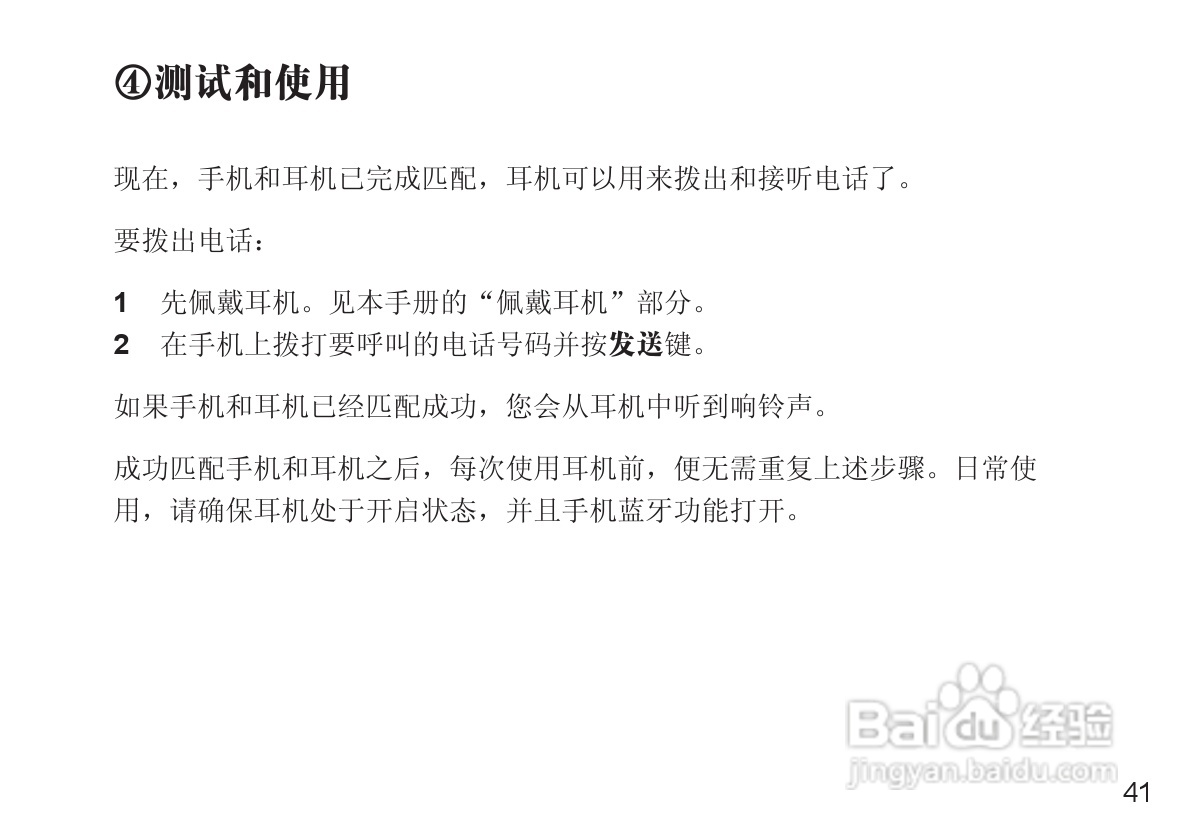 ④测试和使用

现在，手机和耳机已完成匹配，耳机可以用来拨出和接听电话了。

要拨出电话：

1 先佩戴耳机。见本手册的“佩戴耳机”部分。
2 在手机上拨打要呼叫的电话号码并按发送键。

如果手机和耳机已经匹配成功，您会从耳机中听到响铃声。

成功匹配手机和耳机之后，每次使用耳机前，便无需重复上述步骤。日常使用，请确保耳机处于开启状态，并且手机蓝牙功能打开。

41

Baidu经验
jingyan.baidu.com